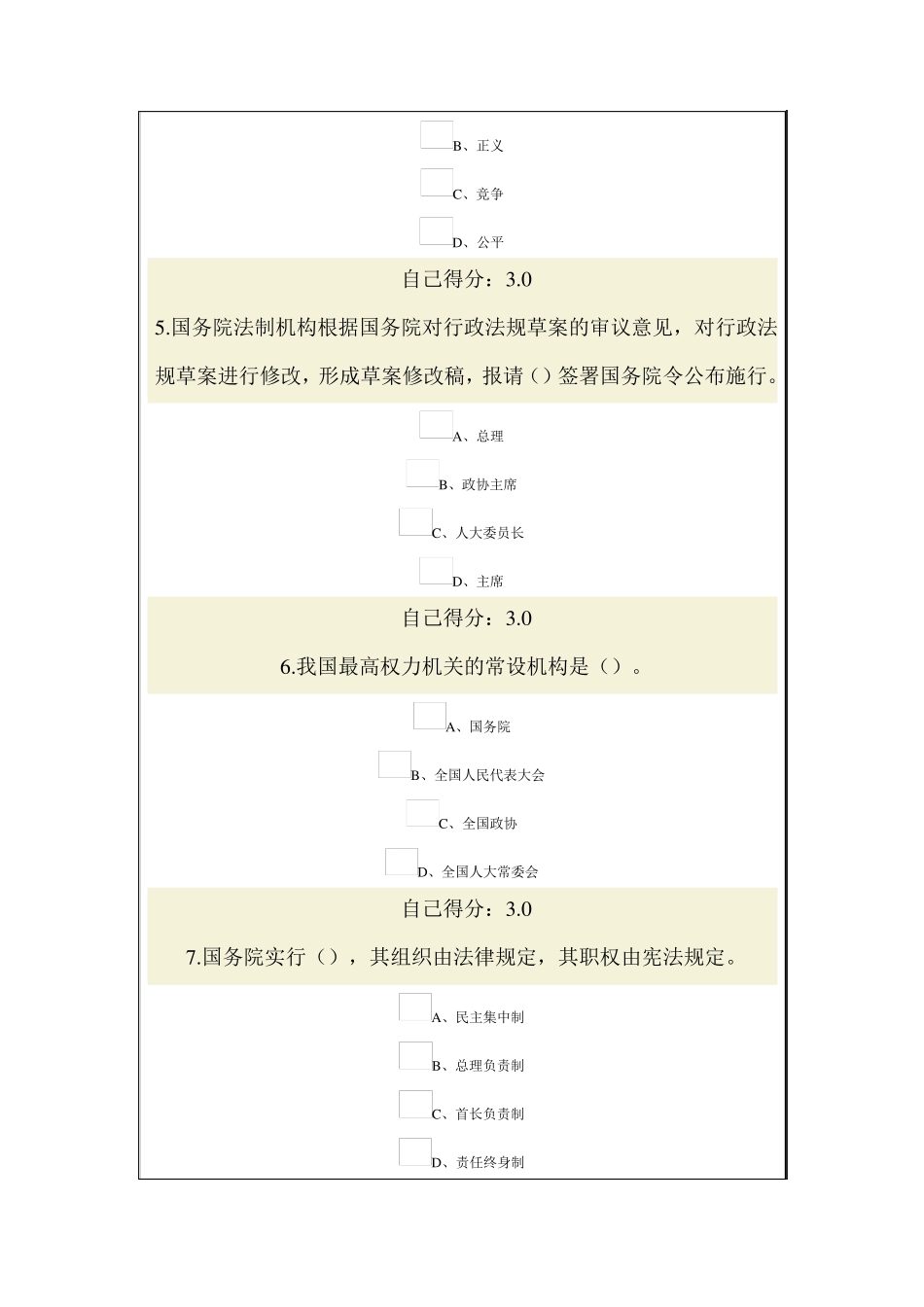 B、正义

C、竞争

D、公平

自己得分：3.0

5.国务院法制机构根据国务院对行政法规草案的审议意见，对行政法规草案进行修改，形成草案修改稿，报请（）签署国务院令公布施行。

A、总理

B、政协主席

C、人大委员长

D、主席

自己得分：3.0

6.我国最高权力机关的常设机构是（）。

A、国务院

B、全国人民代表大会

C、全国政协

D、全国人大常委会

自己得分：3.0

7.国务院实行（），其组织由法律规定，其职权由宪法规定。

A、民主集中制

B、总理负责制

C、首长负责制

D、责任终身制